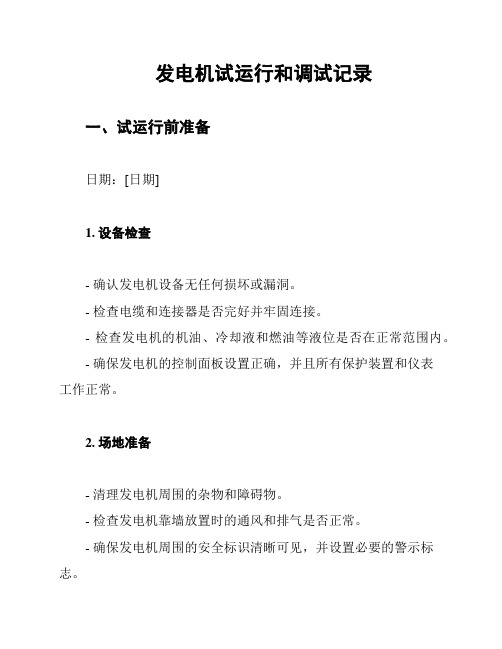 发电机试运行和调试记录

一、试运行前准备

日期：[日期]

1. 设备检查

- 确认发电机设备无任何损坏或漏洞。

- 检查电缆和连接器是否完好并牢固连接。

- 检查发电机的机油、冷却液和燃油等液位是否在正常范围内。

- 确保发电机的控制面板设置正确，并且所有保护装置和仪表工作正常。

2. 场地准备

- 清理发电机周围的杂物和障碍物。

- 检查发电机靠墙放置时的通风和排气是否正常。

- 确保发电机周围的安全标识清晰可见，并设置必要的警示标志。